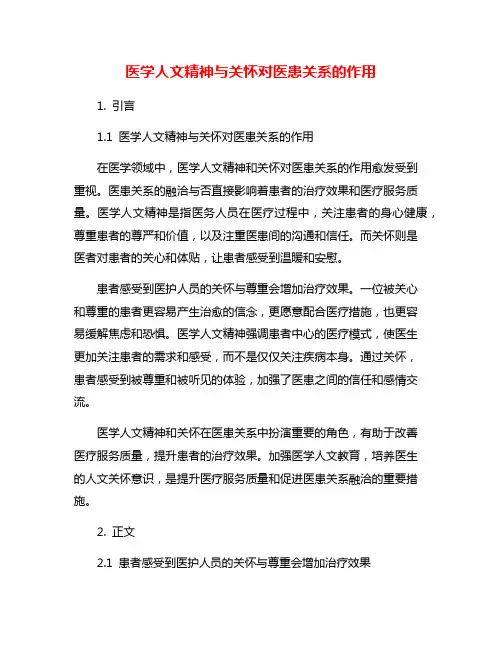 医学人文精神与关怀对医患关系的作用

1. 引言

1.1 医学人文精神与关怀对医患关系的作用

在医学领域中，医学人文精神和关怀对医患关系的作用愈发受到重视。医患关系的融洽与否直接影响着患者的治疗效果和医疗服务质量。医学人文精神是指医务人员在医疗过程中，关注患者的身心健康，尊重患者的尊严和价值，以及注重医患间的沟通和信任。而关怀则是医者对患者的关心和体贴，让患者感受到温暖和安慰。

患者感受到医护人员的关怀与尊重会增加治疗效果。一位被关心和尊重的患者更容易产生治愈的信念，更愿意配合医疗措施，也更容易缓解焦虑和恐惧。医学人文精神强调患者中心的医疗模式，使医生更加关注患者的需求和感受，而不是仅仅关注疾病本身。通过关怀，患者感受到被尊重和被听见的体验，加强了医患之间的信任和感情交流。

医学人文精神和关怀在医患关系中扮演重要的角色，有助于改善医疗服务质量，提升患者的治疗效果。加强医学人文教育，培养医生的人文关怀意识，是提升医疗服务质量和促进医患关系融洽的重要措施。

2. 正文

2.1 患者感受到医护人员的关怀与尊重会增加治疗效果